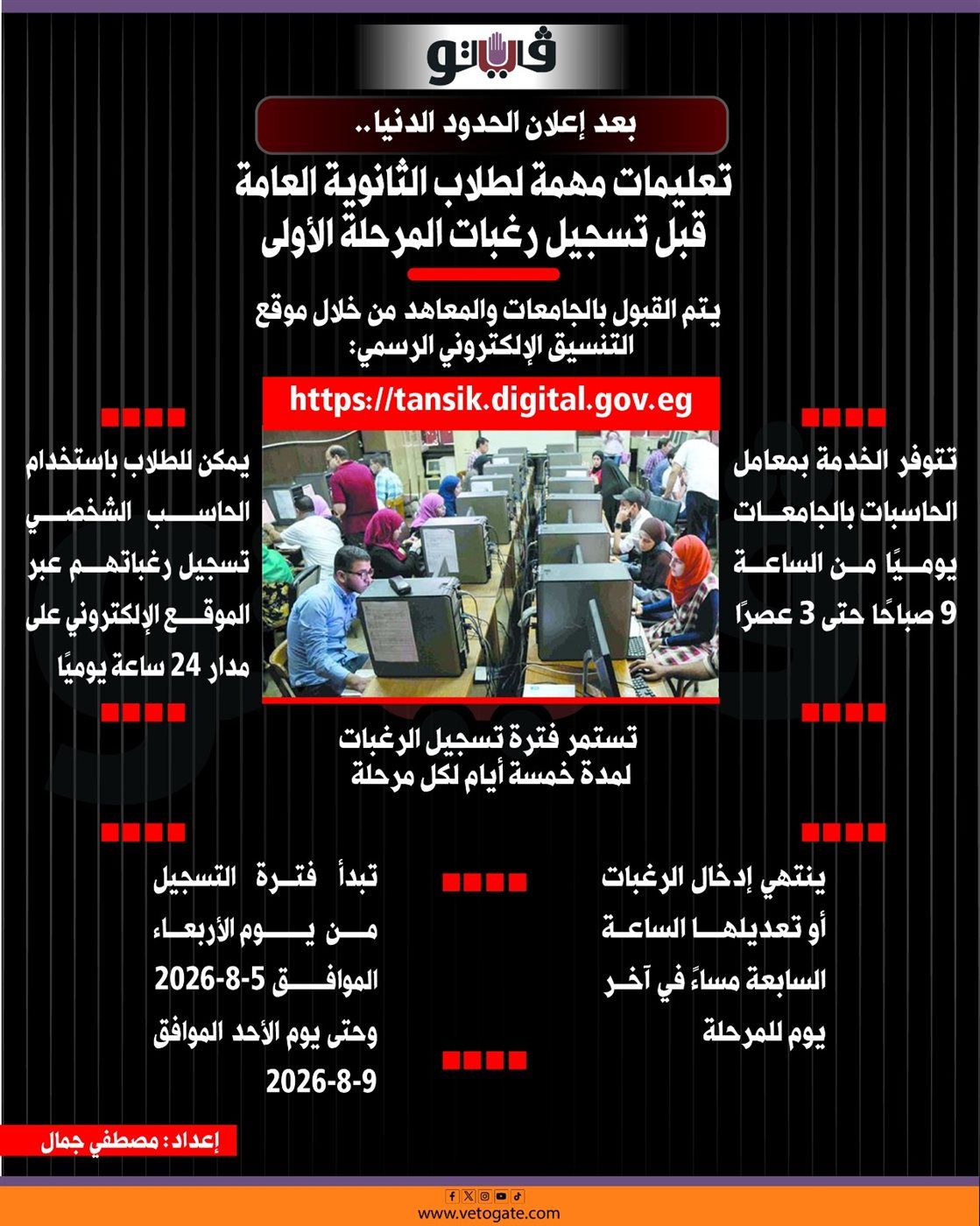 فيتو

بعد إعلان الحدود الدنيا..

تعليمات مهمة لطلاب الثانوية العامة قبل تسجيل رغبات المرحلة الأولى

يتم القبول بالجامعات والمعاهد من خلال موقع التنسيق الإلكتروني الرسمي:

https://tansik.digital.gov.eg

تتوفر الخدمة بمعامل الحاسبات بالجامعات يوميًا من الساعة 9 صباحًا حتى 3 عصرًا

يمكن للطلاب باستخدام الحاسب الشخصي تسجيل رغباتهم عبر الموقع الإلكتروني على مدار 24 ساعة يوميًا

تستمر فترة تسجيل الرغبات لمدة خمسة أيام لكل مرحلة

ينتهي إدخال الرغبات أو تعديلها الساعة السابعة مساءً في آخر يوم للمرحلة

تبدأ فترة التسجيل من يوم الأربعاء الموافق 5-8-2026 وحتى يوم الأحد الموافق 9-8-2026

إعداد : مصطفي جمال

www.vetogate.com